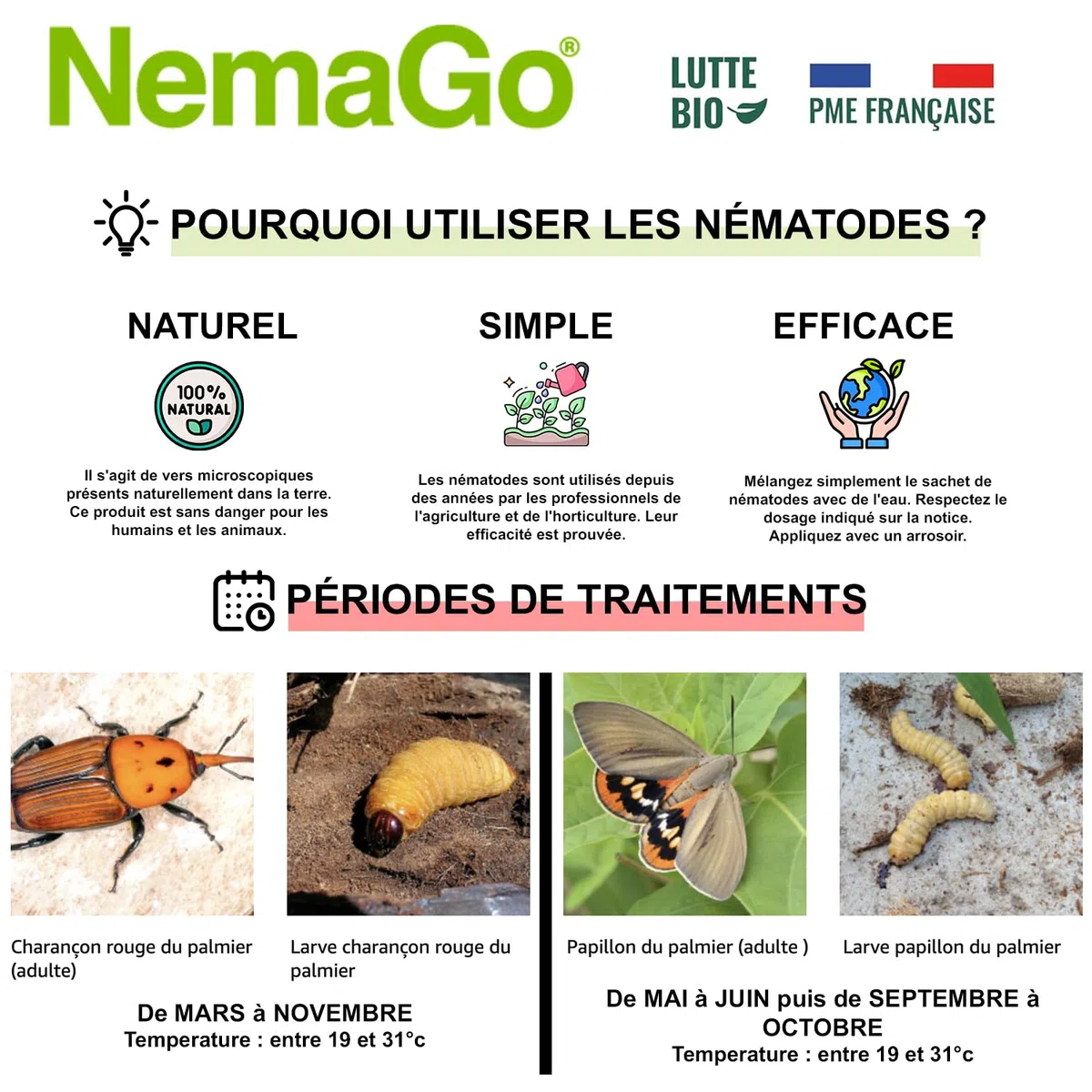 NemaGo®

LUTTE BIO

PME FRANÇAISE

POURQUOI UTILISER LES NÉMATODES ?

NATUREL

100% NATURAL

Il s'agit de vers microscopiques présents naturellement dans la terre. Ce produit est sans danger pour les humains et les animaux.

SIMPLE

Les nématodes sont utilisés depuis des années par les professionnels de l'agriculture et de l'horticulture. Leur efficacité est prouvée.

EFFICACE

Mélangez simplement le sachet de nématodes avec de l'eau. Respectez le dosage indiqué sur la notice. Appliquez avec un arrosoir.

PÉRIODES DE TRAITEMENTS

Charançon rouge du palmier (adulte)

Larve charançon rouge du palmier

De MARS à NOVEMBRE
Temperature : entre 19 et 31°c

Papillon du palmier (adulte )

Larve papillon du palmier

De MAI à JUIN puis de SEPTEMBRE à OCTOBRE
Temperature : entre 19 et 31°c